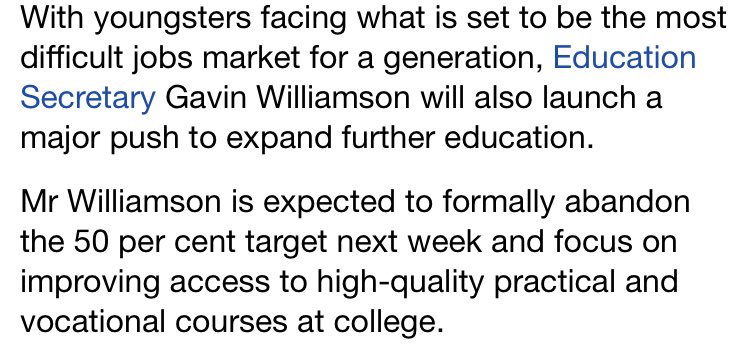 With youngsters facing what is set to be the most difficult jobs market for a generation, Education Secretary Gavin Williamson will also launch a major push to expand further education.

Mr Williamson is expected to formally abandon the 50 per cent target next week and focus on improving access to high-quality practical and vocational courses at college.